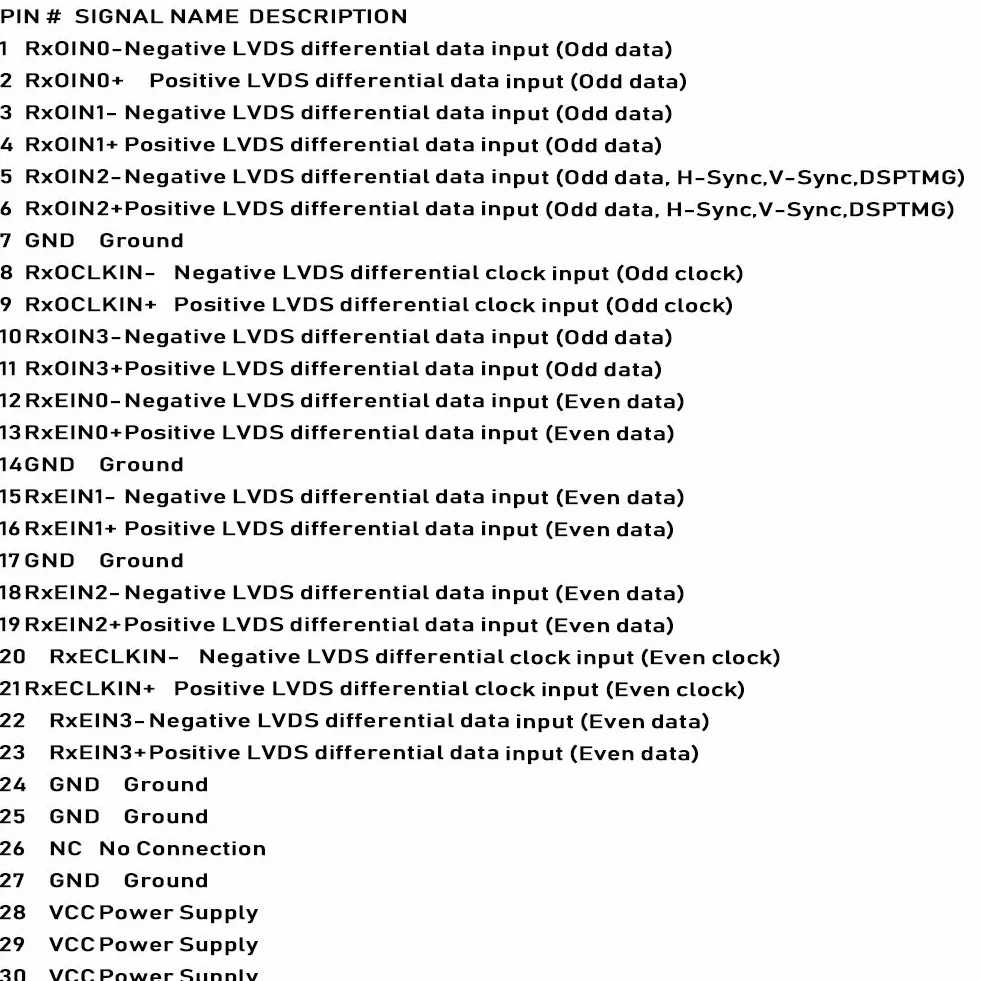 PIN # SIGNAL NAME DESCRIPTION
1 RxOIN0-Negative LVDS differential data input (Odd data)
2 RxOIN0+ Positive LVDS differential data input (Odd data)
3 RxOIN1- Negative LVDS differential data input (Odd data)
4 RxOIN1+ Positive LVDS differential data input (Odd data)
5 RxOIN2-Negative LVDS differential data input (Odd data, H-Sync,V-Sync,DSPTMG)
6 RxOIN2+Positive LVDS differential data input (Odd data, H-Sync,V-Sync,DSPTMG)
7 GND Ground
8 RxOCLKIN- Negative LVDS differential clock input (Odd clock)
9 RxOCLKIN+ Positive LVDS differential clock input (Odd clock)
10 RxOIN3-Negative LVDS differential data input (Odd data)
11 RxOIN3+Positive LVDS differential data input (Odd data)
12 RxEIN0-Negative LVDS differential data input (Even data)
13 RxEIN0+Positive LVDS differential data input (Even data)
14 GND Ground
15 RxEIN1- Negative LVDS differential data input (Even data)
16 RxEIN1+ Positive LVDS differential data input (Even data)
17 GND Ground
18 RxEIN2-Negative LVDS differential data input (Even data)
19 RxEIN2+Positive LVDS differential data input (Even data)
20 RxECLKIN- Negative LVDS differential clock input (Even clock)
21 RxECLKIN+ Positive LVDS differential clock input (Even clock)
22 RxEIN3-Negative LVDS differential data input (Even data)
23 RxEIN3+Positive LVDS differential data input (Even data)
24 GND Ground
25 GND Ground
26 NC No Connection
27 GND Ground
28 VCC Power Supply
29 VCC Power Supply
30 VCC Power Supply